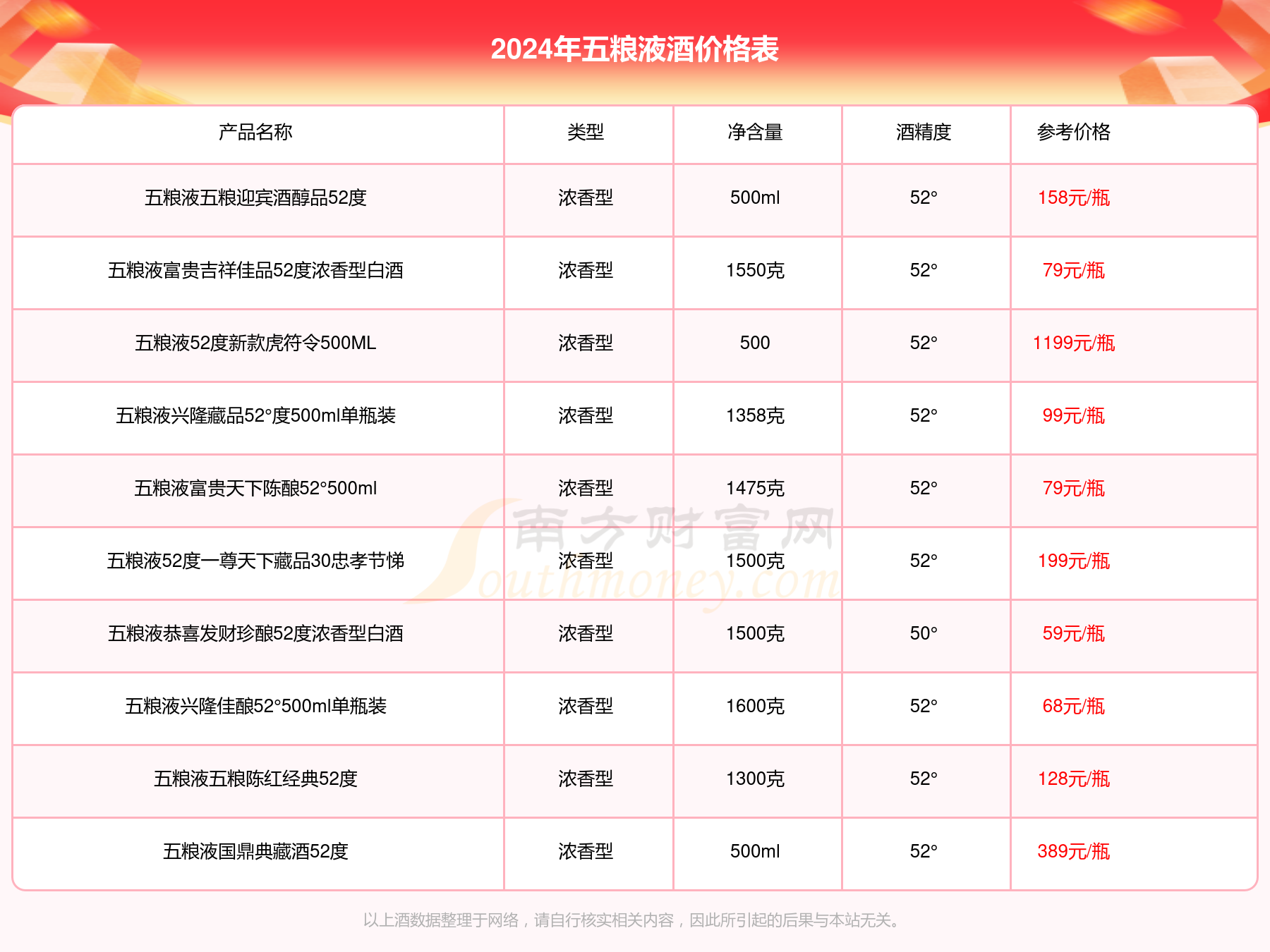 2024年五粮液酒价格表

| 产品名称 | 类型 | 净含量 | 酒精度 | 参考价格 |
|---|---|---|---|---|
| 五粮液五粮迎宾酒醇品52度 | 浓香型 | 500ml | 52° | 158元/瓶 |
| 五粮液富贵吉祥佳品52度浓香型白酒 | 浓香型 | 1550克 | 52° | 79元/瓶 |
| 五粮液52度新款虎符令500ML | 浓香型 | 500 | 52° | 1199元/瓶 |
| 五粮液兴隆藏品52°度500ml单瓶装 | 浓香型 | 1358克 | 52° | 99元/瓶 |
| 五粮液富贵天下陈酿52°500ml | 浓香型 | 1475克 | 52° | 79元/瓶 |
| 五粮液52度一尊天下藏品30忠孝节悌 | 浓香型 | 1500克 | 52° | 199元/瓶 |
| 五粮液恭喜发财珍酿52度浓香型白酒 | 浓香型 | 1500克 | 50° | 59元/瓶 |
| 五粮液兴隆佳酿52°500ml单瓶装 | 浓香型 | 1600克 | 52° | 68元/瓶 |
| 五粮液五粮陈红经典52度 | 浓香型 | 1300克 | 52° | 128元/瓶 |
| 五粮液国鼎典藏酒52度 | 浓香型 | 500ml | 52° | 389元/瓶 |

南方财富网 Southmoney.com

以上酒数据整理于网络，请自行核实相关内容，因此所引起的后果与本站无关。